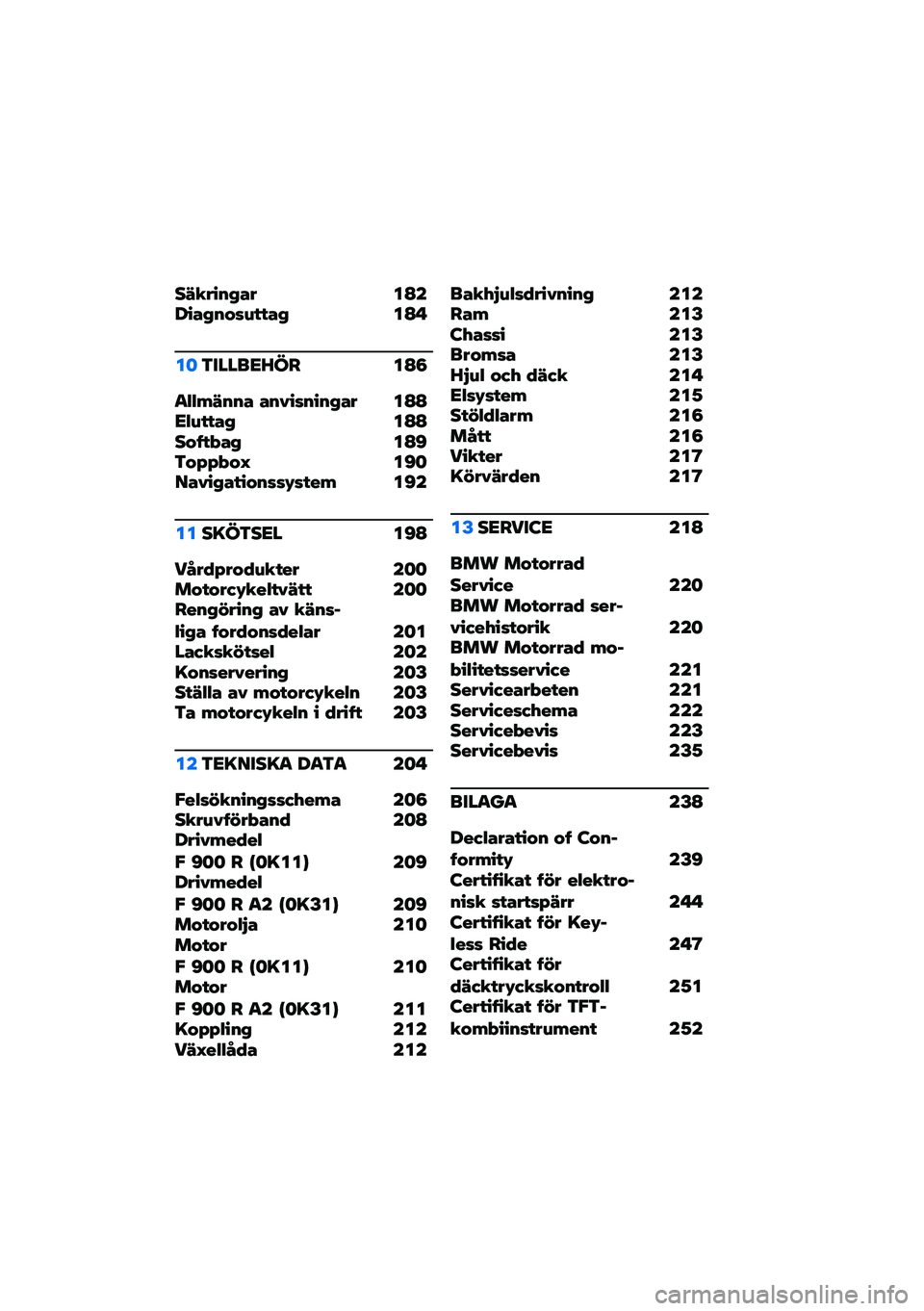 Säkringar 182
Diagnosuttag 184

10 TILLBEHÖR 186

Allmänna anvisningar 188
Eluttag 188
Softbag 189
Toppbox 190
Navigationssystem 192

11 SKÖTSEL 198

Vårdprodukter 200
Motorcykeltvätt 200
Rengöring av känsliga fordonsdelar 201
Lackskötsel 202
Konservering 203
Ställa av motorcykeln 203
Ta motorcykeln i drift 203

12 TEKNISKA DATA 204

Felsökningsschema 206
Skruvförband 208
Drivmedel
F 900 R (0K11) 209
Drivmedel
F 900 R A2 (0K31) 209
Motorolja 210
Motor
F 900 R (0K11) 210
Motor
F 900 R A2 (0K31) 211
Koppling 212
Växellåda 212

Bakhjulsdrivning 212
Ram 213
Chassi 213
Bromsa 213
Hjul och däck 214
Elsystem 215
Stöldlarm 216
Mått 216
Vikter 217
Körvärden 217

13 SERVICE 218

BMW Motorrad Service 220
BMW Motorrad servicehistorik 220
BMW Motorrad mobilitetsservice 221
Servicearbeten 221
Serviceschema 222
Servicebevis 223
Servicebevis 235

BILAGA 238

Declaration of Conformity 239
Certifikat för elektronisk startspärr 244
Certifikat för Keyless Ride 247
Certifikat för däcktryckskontroll 251
Certifikat för TFT-kombiinstrument 252

carmanualsonline.info